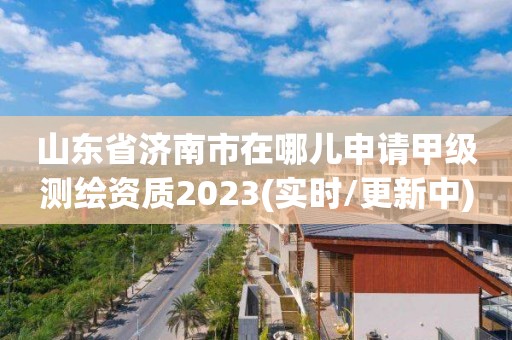 山东省济南市在哪儿申请甲级测绘资质2023(实时/更新中)